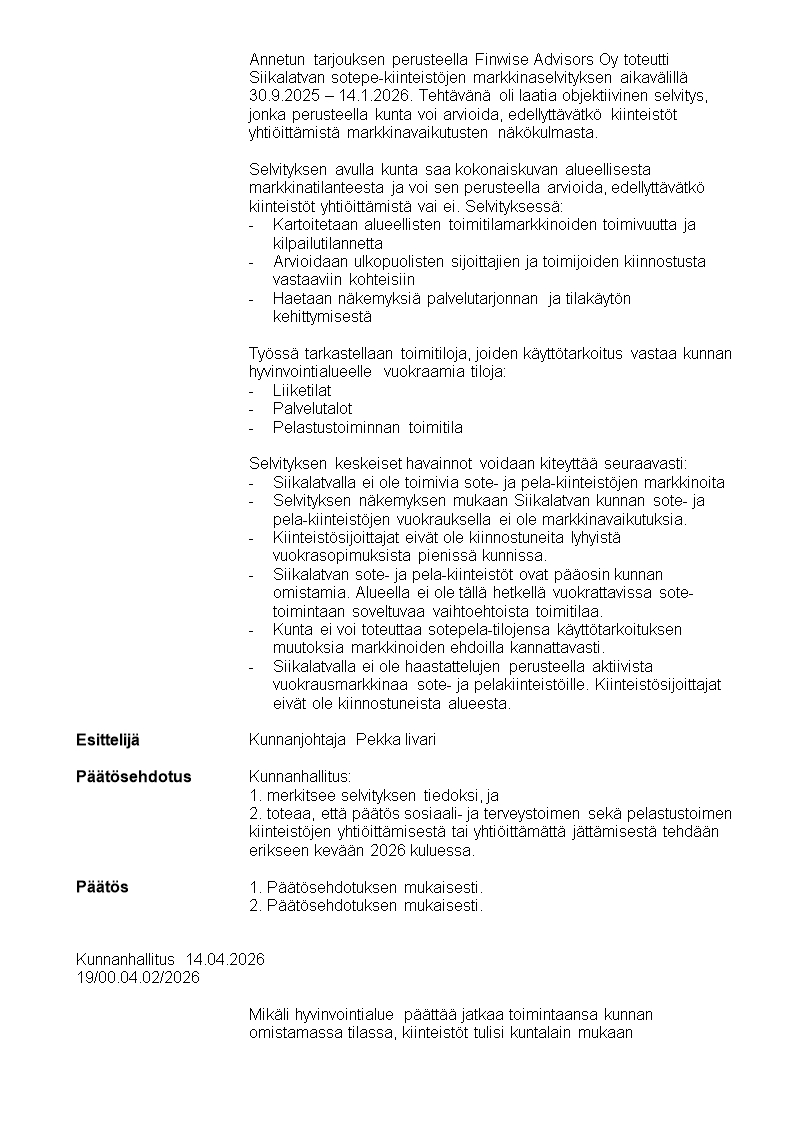 Annetun tarjouksen perusteella Finwise Advisors Oy toteutti Siikalatvan sotepe-kiinteistöjen markkinaselvityksen aikavälillä 30.9.2025 – 14.1.2026. Tehtävänä oli laatia objektiivinen selvitys, jonka perusteella kunta voi arvioida, edellyttävätkö kiinteistöt yhtiöittämistä markkinavaikutusten näkökulmasta.

Selvityksen avulla kunta saa kokonaiskuvan alueellisesta markkinatilanteesta ja voi sen perusteella arvioida, edellyttävätkö kiinteistöt yhtiöittämistä vai ei. Selvityksessä:
- Kartoitetaan alueellisten toimitilamarkkinoiden toimivuutta ja kilpailutilannetta
- Arvioidaan ulkopuolisten sijoittajien ja toimijoiden kiinnostusta vastaaviin kohteisiin
- Haetaan näkemyksiä palvelutarjonnan ja tilakäytön kehittymisestä

Työssä tarkastellaan toimitiloja, joiden käyttötarkoitus vastaa kunnan hyvinvointialueelle vuokraamia tiloja:
- Liiketilat
- Palvelutalot
- Pelastustoiminnan toimitila

Selvityksen keskeiset havainnot voidaan kiteyttää seuraavasti:
- Siikalatvalla ei ole toimivia sote- ja pela-kiinteistöjen markkinoita
- Selvityksen näkemyksen mukaan Siikalatvan kunnan sote- ja pela-kiinteistöjen vuokrauksella ei ole markkinavaikutuksia.
- Kiinteistösijoittajat eivät ole kiinnostuneita lyhyistä vuokrasopimuksista pienissä kunnissa.
- Siikalatvan sote- ja pela-kiinteistöt ovat pääosin kunnan omistamia. Alueella ei ole tällä hetkellä vuokrattavissa sote-toimintaan soveltuvaa vaihtoehtoista toimitilaa.
- Kunta ei voi toteuttaa sotepela-tilojensa käyttötarkoituksen muutoksia markkinoiden ehdoilla kannattavasti.
- Siikalatvalla ei ole haastattelujen perusteella aktiivista vuokrausmarkkinaa sote- ja pelakiinteistöille. Kiinteistösijoittajat eivät ole kiinnostuneista alueesta.

Esittelijä
Kunnanjohtaja Pekka Iivari

Päätösehdotus
Kunnanhallitus:
1. merkitsee selvityksen tiedoksi, ja
2. toteaa, että päätös sosiaali- ja terveystoimen sekä pelastustoimen kiinteistöjen yhtiöittämisestä tai yhtiöittämättä jättämisestä tehdään erikseen kevään 2026 kuluessa.

Päätös
1. Päätösehdotuksen mukaisesti.
2. Päätösehdotuksen mukaisesti.

Kunnanhallitus 14.04.2026
19/00.04.02/2026

Mikäli hyvinvointialue päättää jatkaa toimintaansa kunnan omistamassa tilassa, kiinteistöt tulisi kuntalain mukaan